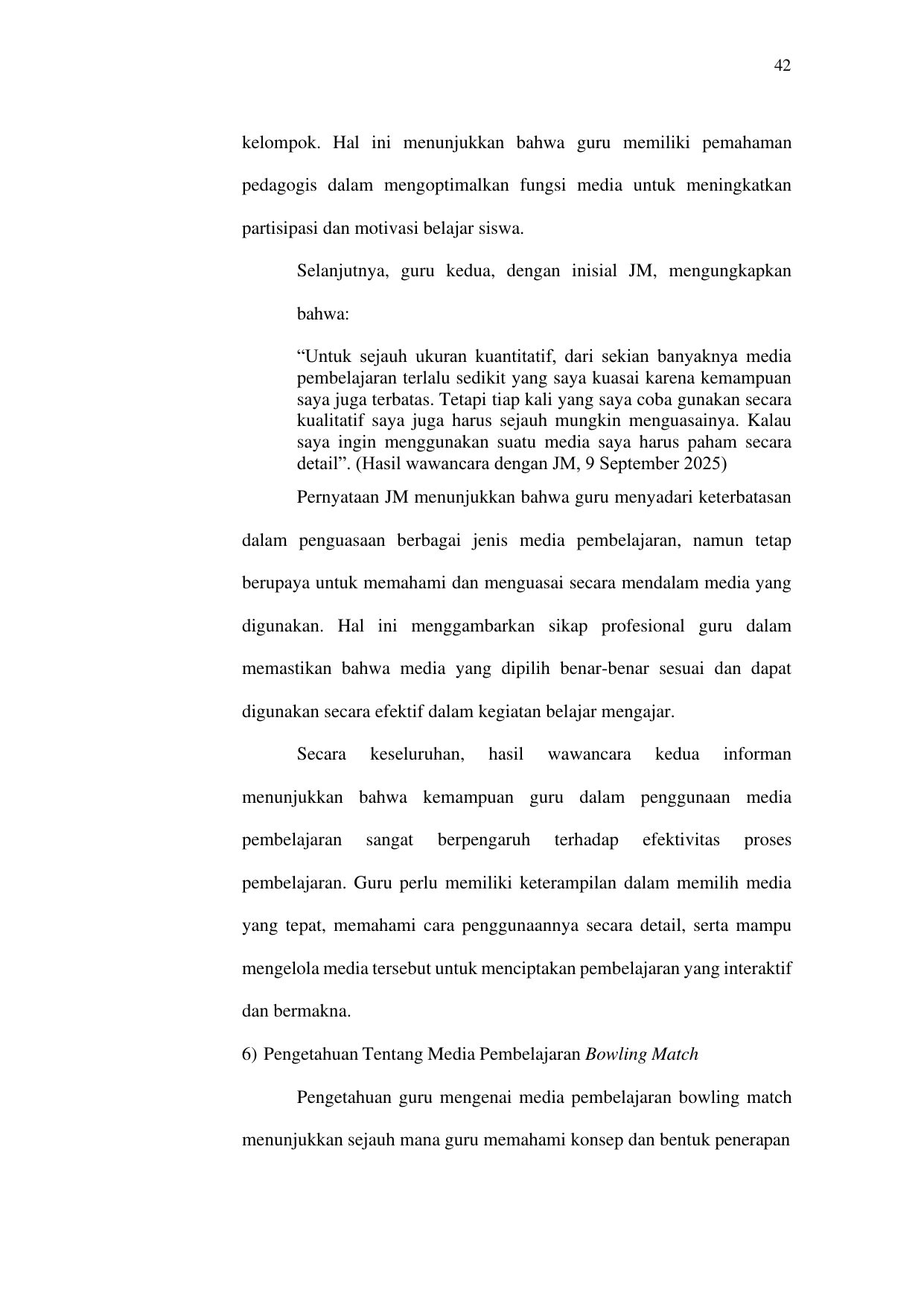 42

kelompok. Hal ini menunjukkan bahwa guru memiliki pemahaman pedagogis dalam mengoptimalkan fungsi media untuk meningkatkan partisipasi dan motivasi belajar siswa.

Selanjutnya, guru kedua, dengan inisial JM, mengungkapkan bahwa:

"Untuk sejauh ukuran kuantitatif, dari sekian banyaknya media pembelajaran terlalu sedikit yang saya kuasai karena kemampuan saya juga terbatas. Tetapi tiap kali yang saya coba gunakan secara kualitatif saya juga harus sejauh mungkin menguasainya. Kalau saya ingin menggunakan suatu media saya harus paham secara detail". (Hasil wawancara dengan JM, 9 September 2025)

Pernyataan JM menunjukkan bahwa guru menyadari keterbatasan dalam penguasaan berbagai jenis media pembelajaran, namun tetap berupaya untuk memahami dan menguasai secara mendalam media yang digunakan. Hal ini menggambarkan sikap profesional guru dalam memastikan bahwa media yang dipilih benar-benar sesuai dan dapat digunakan secara efektif dalam kegiatan belajar mengajar.

Secara keseluruhan, hasil wawancara kedua informan menunjukkan bahwa kemampuan guru dalam penggunaan media pembelajaran sangat berpengaruh terhadap efektivitas proses pembelajaran. Guru perlu memiliki keterampilan dalam memilih media yang tepat, memahami cara penggunaannya secara detail, serta mampu mengelola media tersebut untuk menciptakan pembelajaran yang interaktif dan bermakna.

6) Pengetahuan Tentang Media Pembelajaran Bowling Match

Pengetahuan guru mengenai media pembelajaran bowling match menunjukkan sejauh mana guru memahami konsep dan bentuk penerapan